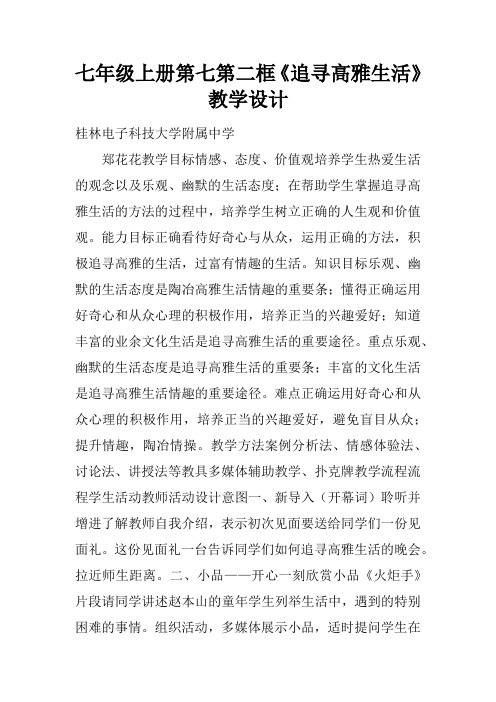 七年级上册第七第二框《追寻高雅生活》教学设计

桂林电子科技大学附属中学

郑花花教学目标情感、态度、价值观培养学生热爱生活的观念以及乐观、幽默的生活态度；在帮助学生掌握追寻高雅生活的方法的过程中，培养学生树立正确的人生观和价值观。能力目标正确看待好奇心与从众，运用正确的方法，积极追寻高雅的生活，过富有情趣的生活。知识目标乐观、幽默的生活态度是陶冶高雅生活情趣的重要条；懂得正确运用好奇心和从众心理的积极作用，培养正当的兴趣爱好；知道丰富的业余文化生活是追寻高雅生活的重要途径。重点乐观、幽默的生活态度是追寻高雅生活的重要条；丰富的文化生活是追寻高雅生活情趣的重要途径。难点正确运用好奇心和从众心理的积极作用，培养正当的兴趣爱好，避免盲目从众；提升情趣，陶冶情操。教学方法案例分析法、情感体验法、讨论法、讲授法等教具多媒体辅助教学、扑克牌教学流程流程学生活动教师活动设计意图一、新导入（开幕词）聆听并增进了解教师自我介绍，表示初次见面要送给同学们一份见面礼。这份见面礼一台告诉同学们如何追寻高雅生活的晚会。拉近师生距离。二、小品——开心一刻欣赏小品《火炬手》片段请同学讲述赵本山的童年学生列举生活中，遇到的特别困难的事情。组织活动，多媒体展示小品，适时提问学生在